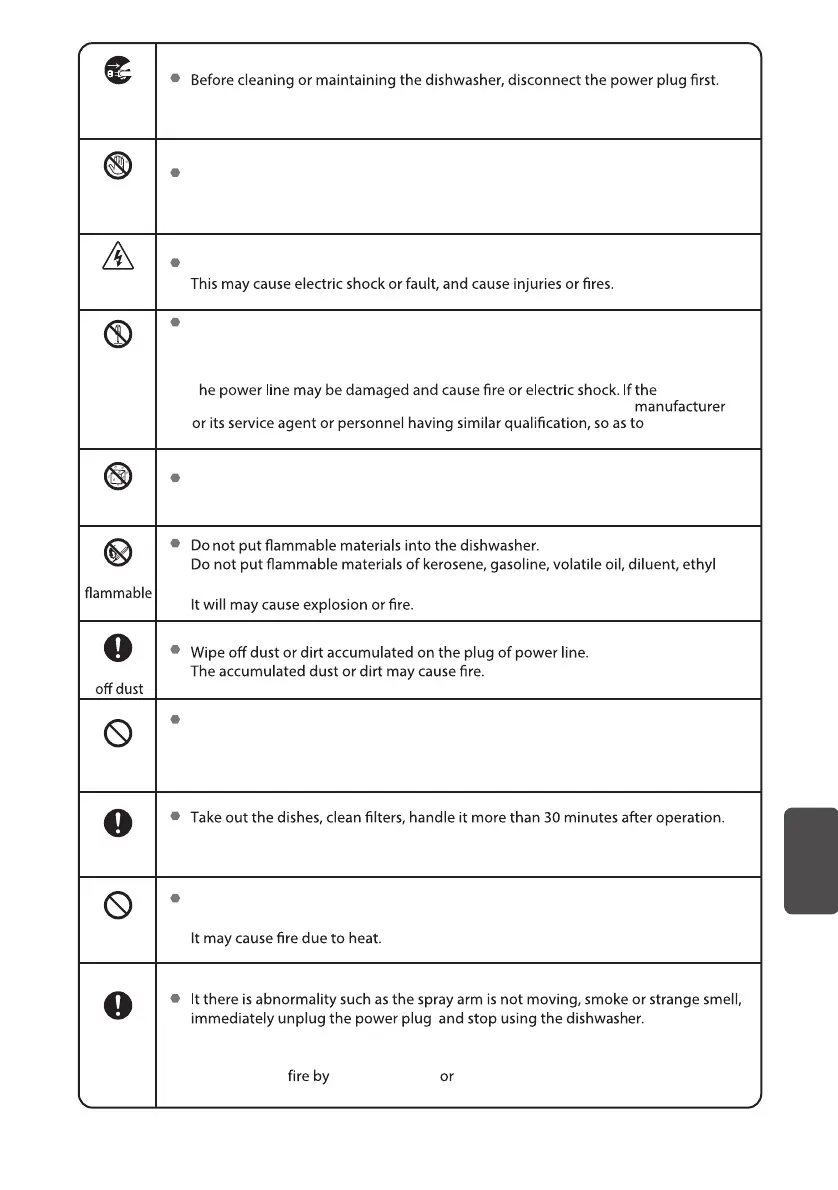 Before cleaning or maintaining the dishwasher, disconnect the power plug first.

This may cause electric shock or fault, and cause injuries or fires.

he power line may be damaged and cause fire or electric shock. If the manufacturer or its service agent or personnel having similar qualification, so as to

flammable

Do not put flammable materials into the dishwasher.
Do not put flammable materials of kerosene, gasoline, volatile oil, diluent, ethyl

It will may cause explosion or fire.

off dust

Wipe off dust or dirt accumulated on the plug of power line.
The accumulated dust or dirt may cause fire.

Take out the dishes, clean filters, handle it more than 30 minutes after operation.

It may cause fire due to heat.

It there is abnormality such as the spray arm is not moving, smoke or strange smell, immediately unplug the power plug and stop using the dishwasher.

fire by or